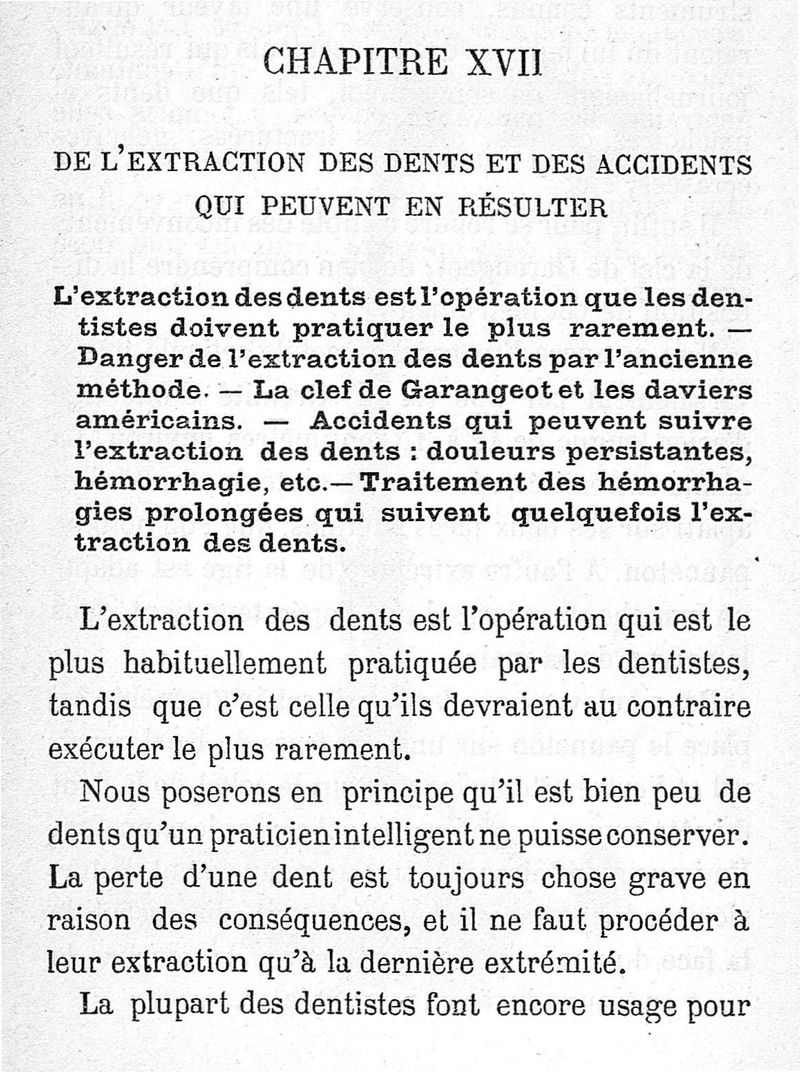 CHAPITRE XVII

DE L'EXTRACTION DES DENTS ET DES ACCIDENTS QUI PEUVENT EN RÉSULTER

L'extraction des dents est l'opération que les dentistes doivent pratiquer le plus rarement. — Danger de l'extraction des dents par l'ancienne méthode. — La clef de Garangeot et les daviers américains. — Accidents qui peuvent suivre l'extraction des dents : douleurs persistantes, hémorrhagie, etc.— Traitement des hémorrhagies prolongées qui suivent quelquefois l'extraction des dents.

L'extraction des dents est l'opération qui est le plus habituellement pratiquée par les dentistes, tandis que c'est celle qu'ils devraient au contraire exécuter le plus rarement.

Nous poserons en principe qu'il est bien peu de dents qu'un praticien intelligent ne puisse conserver. La perte d'une dent est toujours chose grave en raison des conséquences, et il ne faut procéder à leur extraction qu'à la dernière extrémité.

La plupart des dentistes font encore usage pour